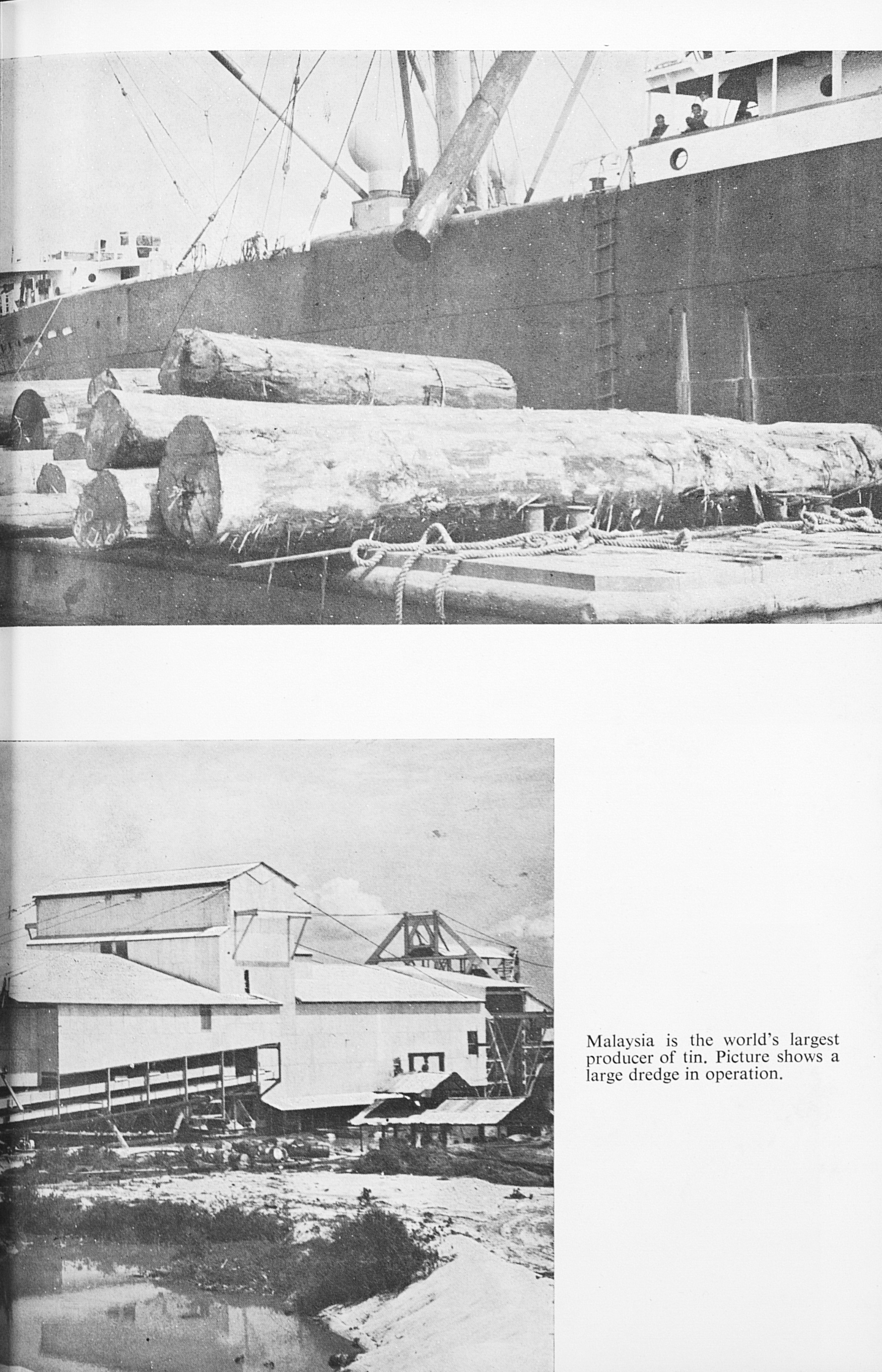 Malaysia is the world's largest producer of tin. Picture shows a large dredge in operation.